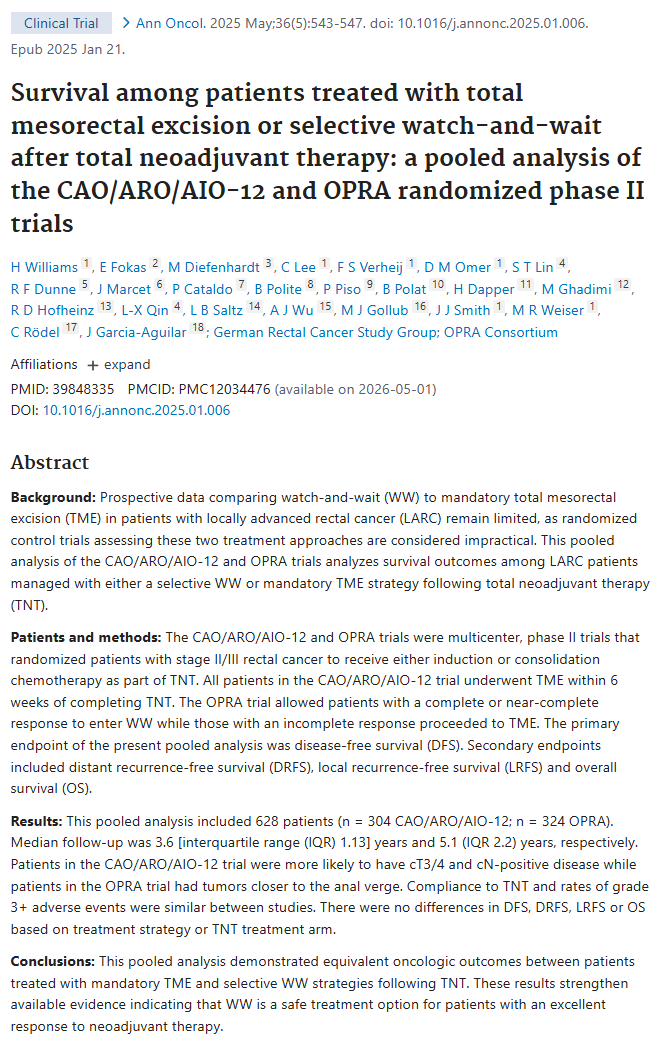 Clinical Trial > Ann Oncol. 2025 May;36(5):543-547. doi: 10.1016/j.annonc.2025.01.006. Epub 2025 Jan 21.

Survival among patients treated with total mesorectal excision or selective watch-and-wait after total neoadjuvant therapy: a pooled analysis of the CAO/ARO/AIO-12 and OPRA randomized phase II trials

H Williams 1, E Fokas 2, M Diefenhardt 3, C Lee 1, F S Verheij 1, D M Omer 1, S T Lin 4, R F Dunne 5, J Marcet 6, P Cataldo 7, B Polite 8, P Piso 9, B Polat 10, H Dapper 11, M Ghadimi 12, R D Hofheinz 13, L-X Qin 4, L B Saltz 14, A J Wu 15, M J Gollub 16, J J Smith 1, M R Weiser 1, C Rödel 17, J Garcia-Aguilar 18; German Rectal Cancer Study Group; OPRA Consortium

Affiliations + expand

PMID: 39848335 PMCID: PMC12034476 (available on 2026-05-01)

DOI: 10.1016/j.annonc.2025.01.006

Abstract

Background: Prospective data comparing watch-and-wait (WW) to mandatory total mesorectal excision (TME) in patients with locally advanced rectal cancer (LARC) remain limited, as randomized control trials assessing these two treatment approaches are considered impractical. This pooled analysis of the CAO/ARO/AIO-12 and OPRA trials analyzes survival outcomes among LARC patients managed with either a selective WW or mandatory TME strategy following total neoadjuvant therapy (TNT).

Patients and methods: The CAO/ARO/AIO-12 and OPRA trials were multicenter, phase II trials that randomized patients with stage II/III rectal cancer to receive either induction or consolidation chemotherapy as part of TNT. All patients in the CAO/ARO/AIO-12 trial underwent TME within 6 weeks of completing TNT. The OPRA trial allowed patients with a complete or near-complete response to enter WW while those with an incomplete response proceeded to TME. The primary endpoint of the present pooled analysis was disease-free survival (DFS). Secondary endpoints included distant recurrence-free survival (DRFS), local recurrence-free survival (LRFS) and overall survival (OS).

Results: This pooled analysis included 628 patients (n = 304 CAO/ARO/AIO-12; n = 324 OPRA). Median follow-up was 3.6 [interquartile range (IQR) 1.13] years and 5.1 (IQR 2.2) years, respectively. Patients in the CAO/ARO/AIO-12 trial were more likely to have cT3/4 and cN-positive disease while patients in the OPRA trial had tumors closer to the anal verge. Compliance to TNT and rates of grade 3+ adverse events were similar between studies. There were no differences in DFS, DRFS, LRFS or OS based on treatment strategy or TNT treatment arm.

Conclusions: This pooled analysis demonstrated equivalent oncologic outcomes between patients treated with mandatory TME and selective WW strategies following TNT. These results strengthen available evidence indicating that WW is a safe treatment option for patients with an excellent response to neoadjuvant therapy.